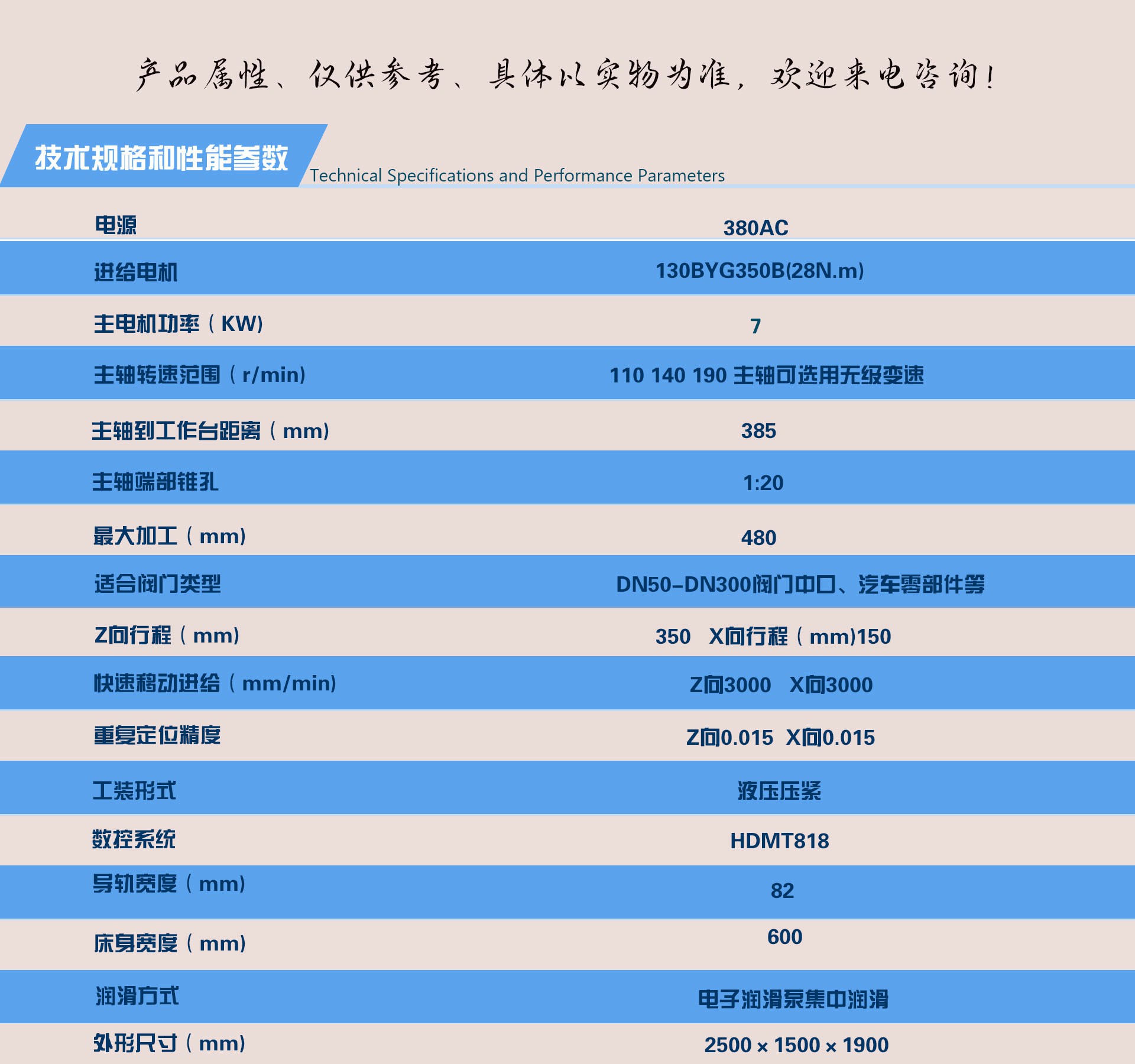 产品属性、仅供参考、具体以实物为准，欢迎来电咨询！

技术规格和性能参数 Technical Specifications and Performance Parameters

| | |
|---|---|
| 电源 | 380AC |
| 进给电机 | 130BYG350B(28N.m) |
| 主电机功率（KW) | 7 |
| 主轴转速范围（r/min) | 110 140 190 主轴可选用无级变速 |
| 主轴到工作台距离（mm) | 385 |
| 主轴端部锥孔 | 1:20 |
| 最大加工（mm) | 480 |
| 适合阀门类型 | DN50-DN300阀门中口、汽车零部件等 |
| Z向行程（mm) | 350 X向行程（mm)150 |
| 快速移动进给（mm/min) | Z向3000 X向3000 |
| 重复定位精度 | Z向0.015 X向0.015 |
| 工装形式 | 液压压紧 |
| 数控系统 | HDMT818 |
| 导轨宽度（mm) | 82 |
| 床身宽度（mm) | 600 |
| 润滑方式 | 电子润滑泵集中润滑 |
| 外形尺寸（mm) | 2500 × 1500 × 1900 |